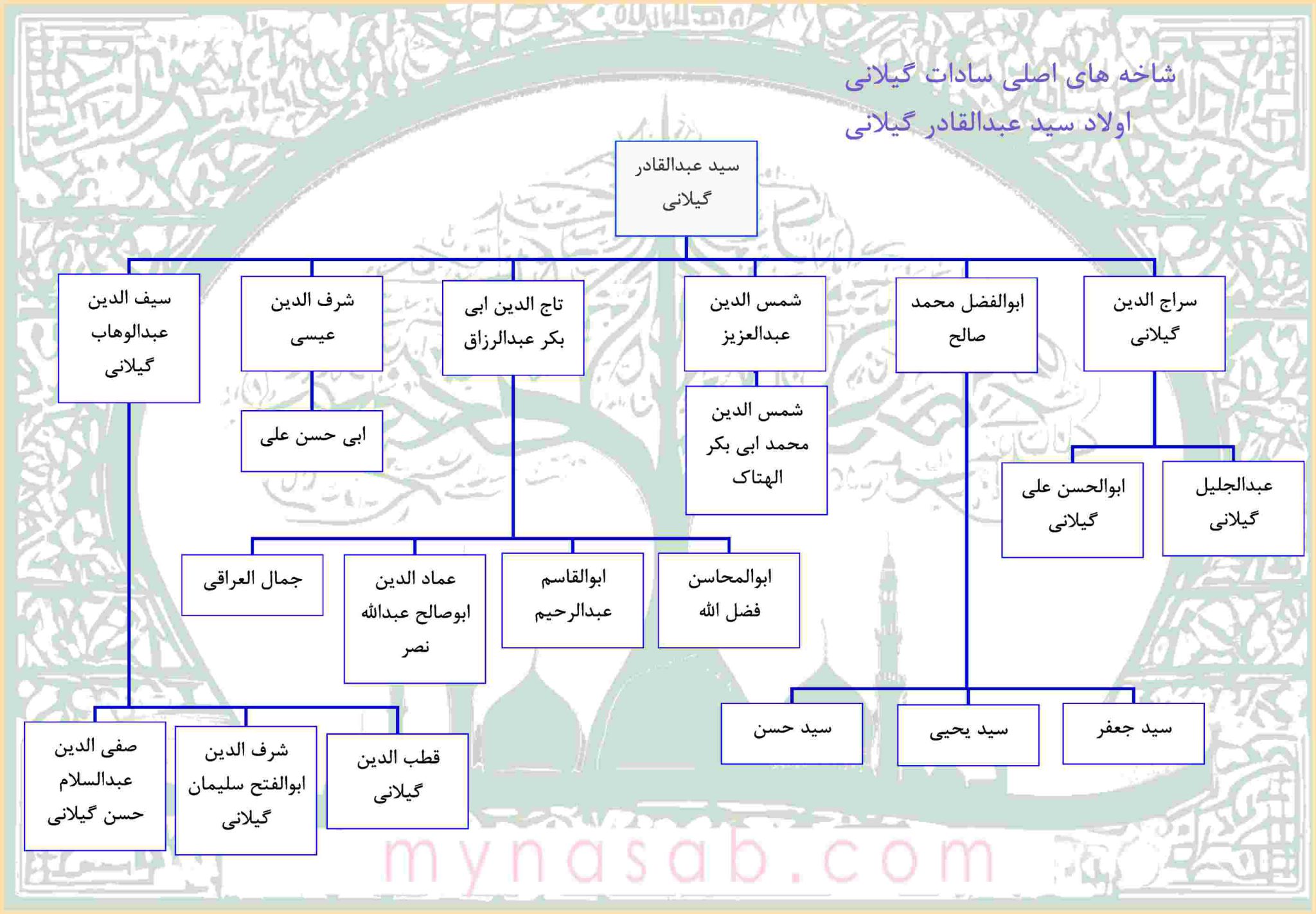 شاخه های اصلی سادات گیلانی
اولاد سید عبدالقادر گیلانی

سید عبدالقادر گیلانی

سراج الدین گیلانی

ابوالفضل محمد صالح

شمس الدین عبدالعزیز

تاج الدین ابی بکر عبدالرزاق

شرف الدین عیسی

سیف الدین عبدالوهاب گیلانی

عبدالجلیل گیلانی

ابوالحسن علی گیلانی

شمس الدین محمد ابی بکر الهتاک

ابی حسن علی

ابوالمحاسن فضل الله

ابوالقاسم عبدالرحیم

عماد الدین ابوصالح عبدالله نصر

جمال العراقی

سید جعفر

سید یحیی

سید حسن

قطب الدین گیلانی

شرف الدین ابوالفتح سلیمان گیلانی

صفی الدین عبدالسلام حسن گیلانی

mynasab.com